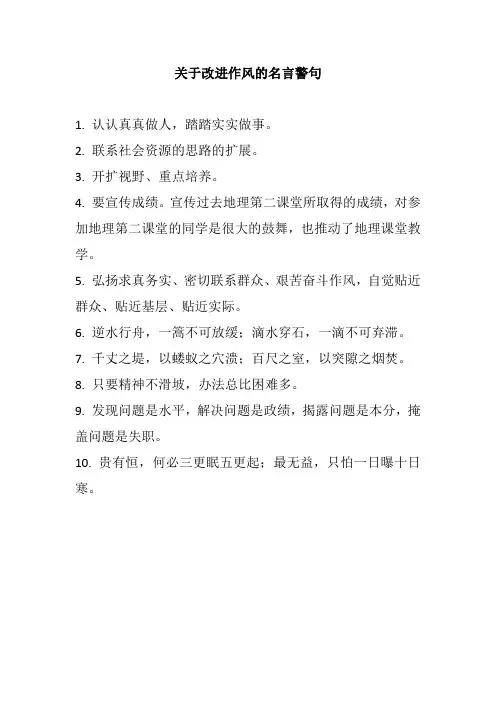 关于改进作风的名言警句

1. 认认真真做人，踏踏实实做事。

2. 联系社会资源的思路的扩展。

3. 开扩视野、重点培养。

4. 要宣传成绩。宣传过去地理第二课堂所取得的成绩，对参加地理第二课堂的同学是很大的鼓舞，也推动了地理课堂教学。

5. 弘扬求真务实、密切联系群众、艰苦奋斗作风，自觉贴近群众、贴近基层、贴近实际。

6. 逆水行舟，一篙不可放缓；滴水穿石，一滴不可弃滞。

7. 千丈之堤，以蝼蚁之穴溃；百尺之室，以突隙之烟焚。

8. 只要精神不滑坡，办法总比困难多。

9. 发现问题是水平，解决问题是政绩，揭露问题是本分，掩盖问题是失职。

10. 贵有恒，何必三更眠五更起；最无益，只怕一日曝十日寒。